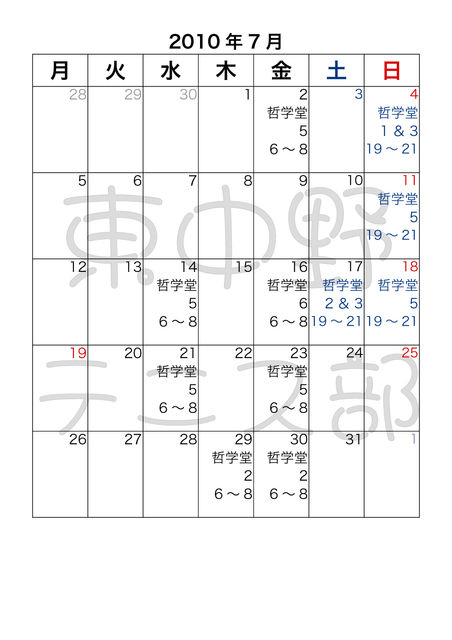 2010年7月

| 月 | 火 | 水 | 木 | 金 | 土 | 日 |
|---|---|---|---|---|---|---|
| 28 | 29 | 30 | 1 | 2 哲学堂 5 6～8 | 3 | 4 哲学堂 1＆3 19～21 |
| 5 | 6 | 7 | 8 | 9 | 10 | 11 哲学堂 5 19～21 |
| 12 | 13 | 14 哲学堂 5 6～8 | 15 | 16 哲学堂 6 6～8 | 17 哲学堂 2＆3 19～21 | 18 哲学堂 5 19～21 |
| 19 | 20 | 21 哲学堂 5 6～8 | 22 | 23 哲学堂 5 6～8 | 24 | 25 |
| 26 | 27 | 28 | 29 哲学堂 2 6～8 | 30 哲学堂 2 6～8 | 31 | 1 |

東中野
テニス部